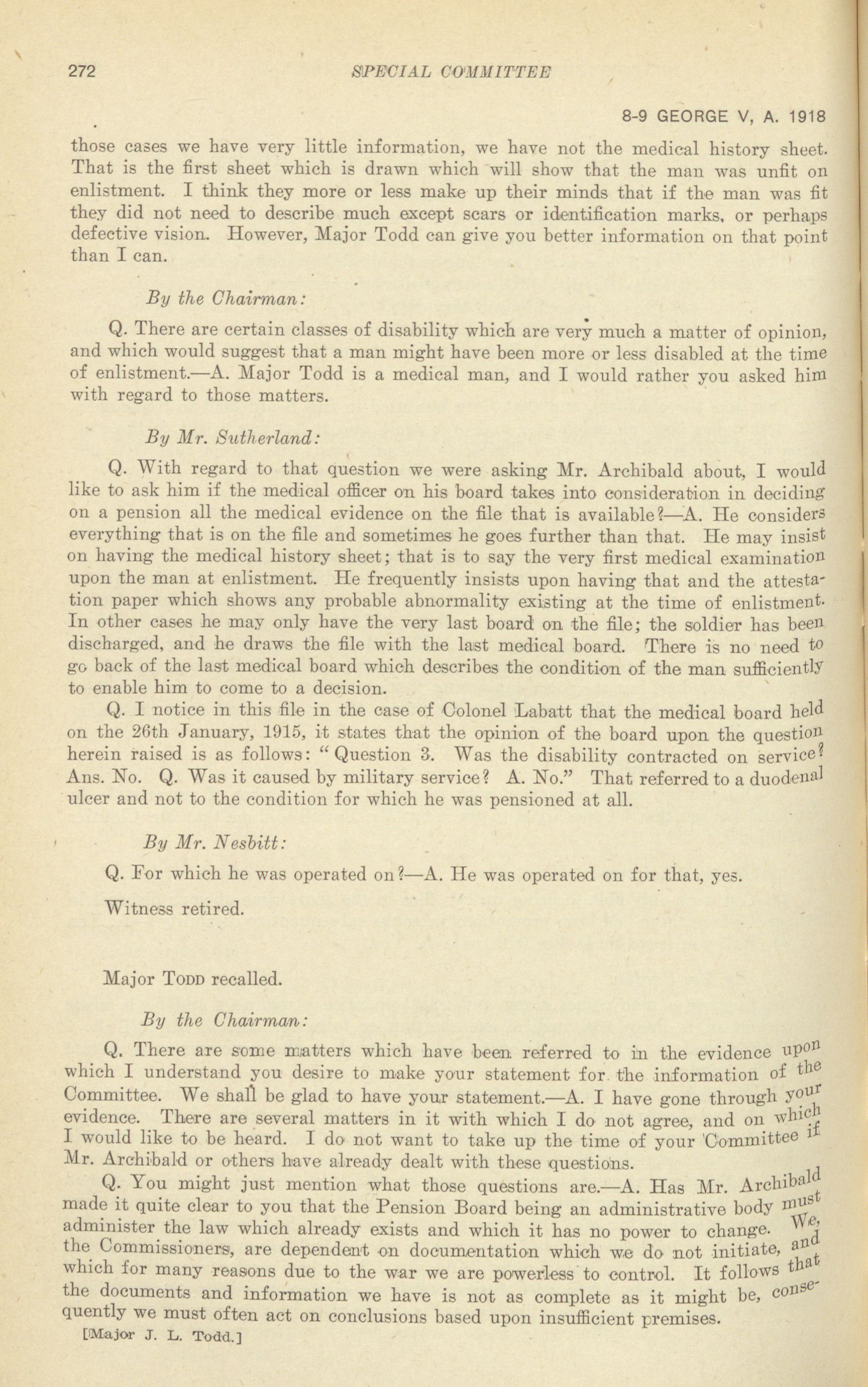 272 SPECIAL COMMITTEE

8-9 GEORGE V, A. 1918

those cases we have very little information, we have not the medical history sheet. That is the first sheet which is drawn which will show that the man was unfit on enlistment. I think they more or less make up their minds that if the man was fit they did not need to describe much except scars or identification marks, or perhaps defective vision. However, Major Todd can give you better information on that point than I can.

By the Chairman:

Q. There are certain classes of disability which are very much a matter of opinion, and which would suggest that a man might have been more or less disabled at the time of enlistment.—A. Major Todd is a medical man, and I would rather you asked him with regard to those matters.

By Mr. Sutherland:

Q. With regard to that question we were asking Mr. Archibald about, I would like to ask him if the medical officer on his board takes into consideration in deciding on a pension all the medical evidence on the file that is available?—A. He considers everything that is on the file and sometimes he goes further than that. He may insist on having the medical history sheet; that is to say the very first medical examination upon the man at enlistment. He frequently insists upon having that and the attestation paper which shows any probable abnormality existing at the time of enlistment. In other cases he may only have the very last board on the file; the soldier has been discharged, and he draws the file with the last medical board. There is no need to go back of the last medical board which describes the condition of the man sufficiently to enable him to come to a decision.

Q. I notice in this file in the case of Colonel Labatt that the medical board held on the 26th January, 1915, it states that the opinion of the board upon the question herein raised is as follows: "Question 3. Was the disability contracted on service? Ans. No. Q. Was it caused by military service? A. No." That referred to a duodenal ulcer and not to the condition for which he was pensioned at all.

By Mr. Nesbitt:

Q. For which he was operated on?—A. He was operated on for that, yes.

Witness retired.

Major TODD recalled.

By the Chairman:

Q. There are some matters which have been referred to in the evidence upon which I understand you desire to make your statement for the information of the Committee. We shall be glad to have your statement.—A. I have gone through your evidence. There are several matters in it with which I do not agree, and on which I would like to be heard. I do not want to take up the time of your Committee if Mr. Archibald or others have already dealt with these questions.

Q. You might just mention what those questions are.—A. Has Mr. Archibald made it quite clear to you that the Pension Board being an administrative body must administer the law which already exists and which it has no power to change. We, the Commissioners, are dependent on documentation which we do not initiate, and which for many reasons due to the war we are powerless to control. It follows that the documents and information we have is not as complete as it might be, consequently we must often act on conclusions based upon insufficient premises.

[Major J. L. Todd.]